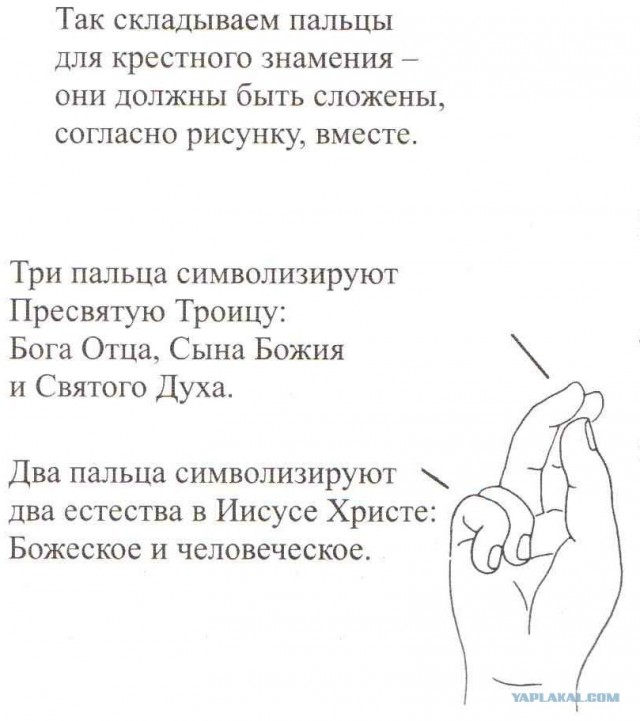 Так складываем пальцы для крестного знамения – они должны быть сложены, согласно рисунку, вместе.

Три пальца символизируют Пресвятую Троицу: Бога Отца, Сына Божия и Святого Духа.

Два пальца символизируют два естества в Иисусе Христе: Божеское и человеческое.

YAPLAKAL.COM